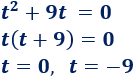 $t^2 + 9t = 0$
$t(t + 9) = 0$
$t = 0, \ t = -9$